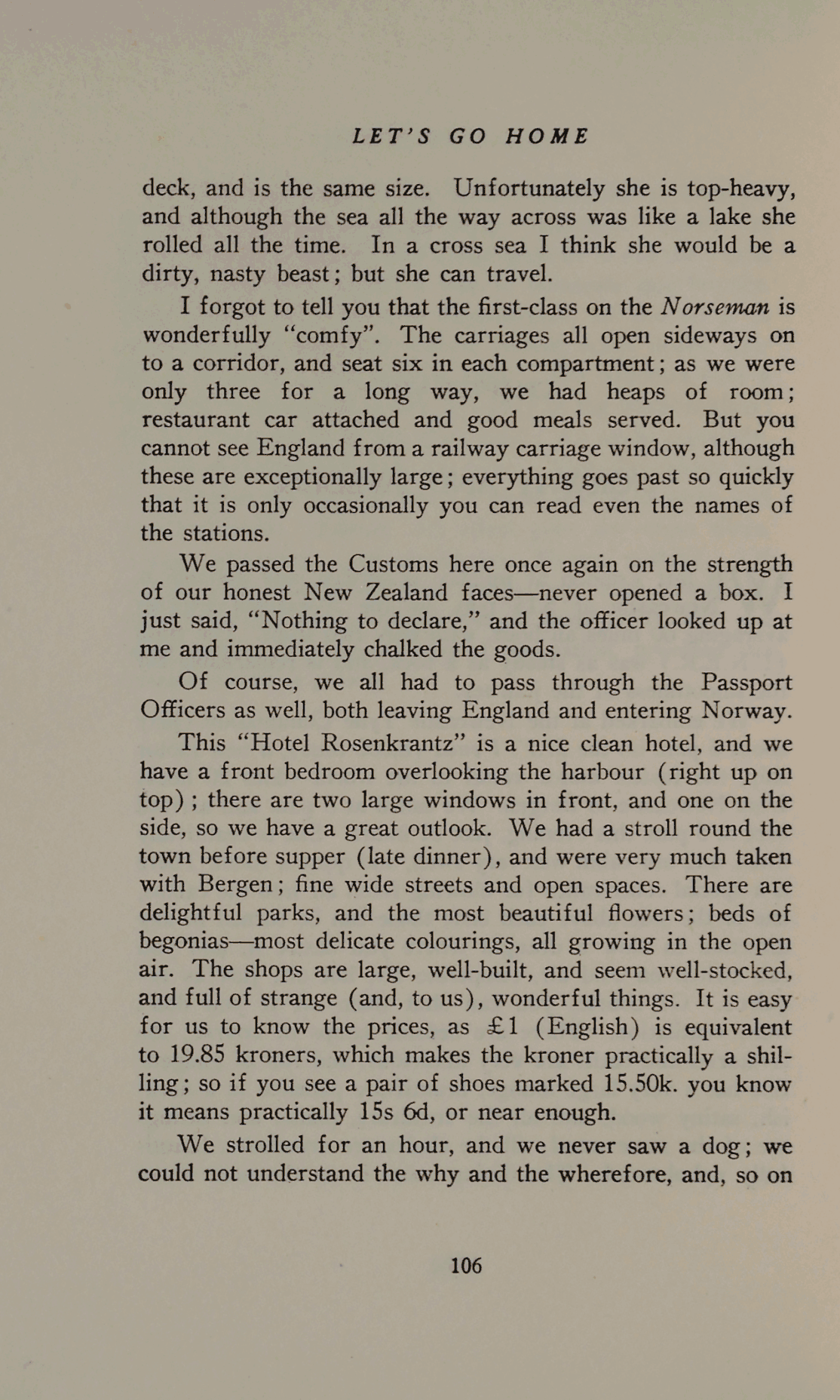 LET'S GO HOME

deck, and is the same size. Unfortunately she is top-heavy, and although the sea all the way across was like a lake she rolled all the time. In a cross sea I think she would be a dirty, nasty beast; but she can travel.

I forgot to tell you that the first-class on the Norseman is wonderfully "comfy". The carriages all open sideways on to a corridor, and seat six in each compartment; as we were only three for a long way, we had heaps of room; restaurant car attached and good meals served. But you cannot see England from a railway carriage window, although these are exceptionally large; everything goes past so quickly that it is only occasionally you can read even the names of the stations.

We passed the Customs here once again on the strength of our honest New Zealand faces—never opened a box. I just said, "Nothing to declare," and the officer looked up at me and immediately chalked the goods.

Of course, we all had to pass through the Passport Officers as well, both leaving England and entering Norway.

This "Hotel Rosenkrantz" is a nice clean hotel, and we have a front bedroom overlooking the harbour (right up on top); there are two large windows in front, and one on the side, so we have a great outlook. We had a stroll round the town before supper (late dinner), and were very much taken with Bergen; fine wide streets and open spaces. There are delightful parks, and the most beautiful flowers; beds of begonias—most delicate colourings, all growing in the open air. The shops are large, well-built, and seem well-stocked, and full of strange (and, to us), wonderful things. It is easy for us to know the prices, as £1 (English) is equivalent to 19.85 kroners, which makes the kroner practically a shilling; so if you see a pair of shoes marked 15.50k. you know it means practically 15s 6d, or near enough.

We strolled for an hour, and we never saw a dog; we could not understand the why and the wherefore, and, so on

106